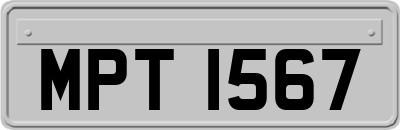 MPT 1567